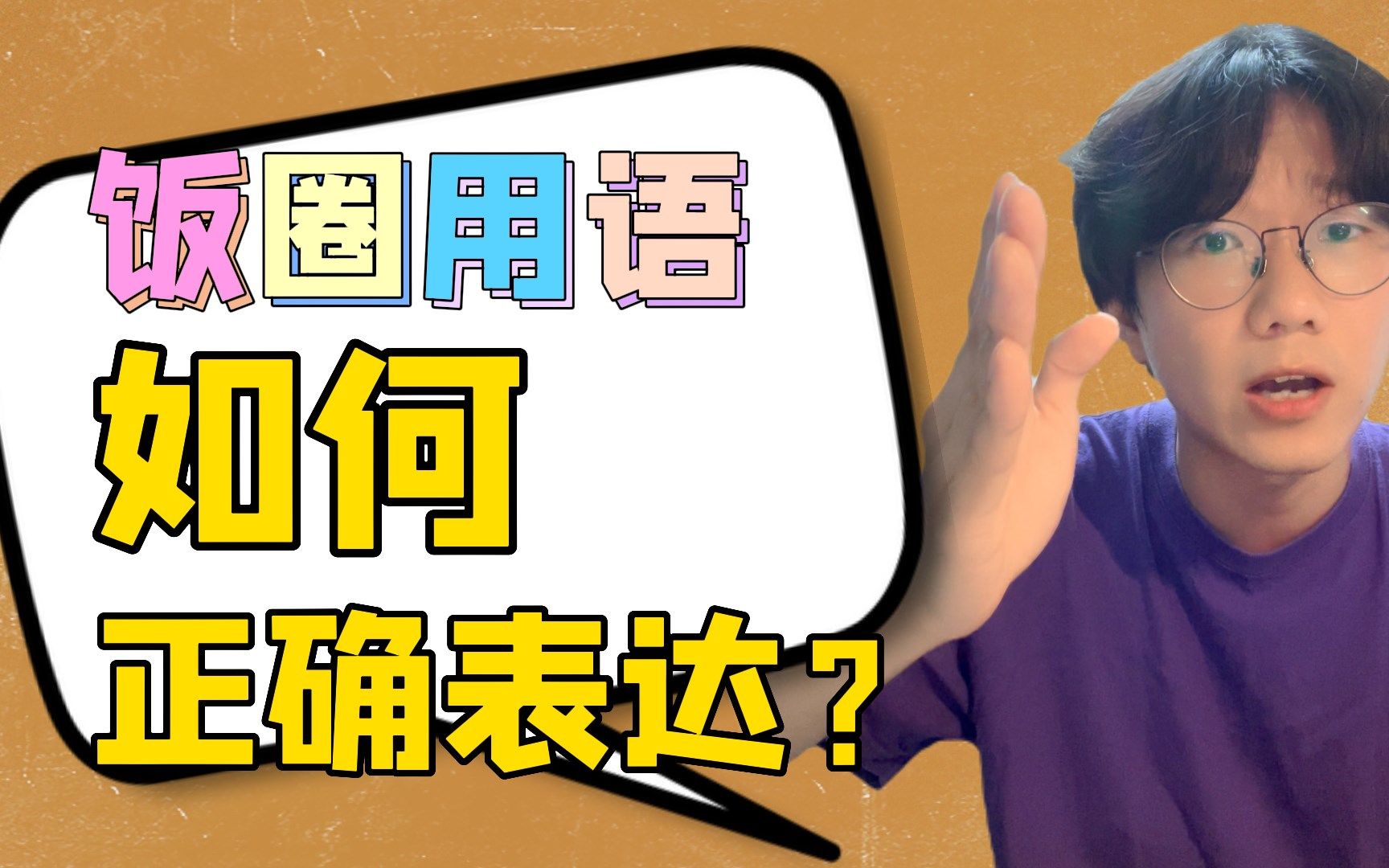 饭圈用语

如何

正确表达？